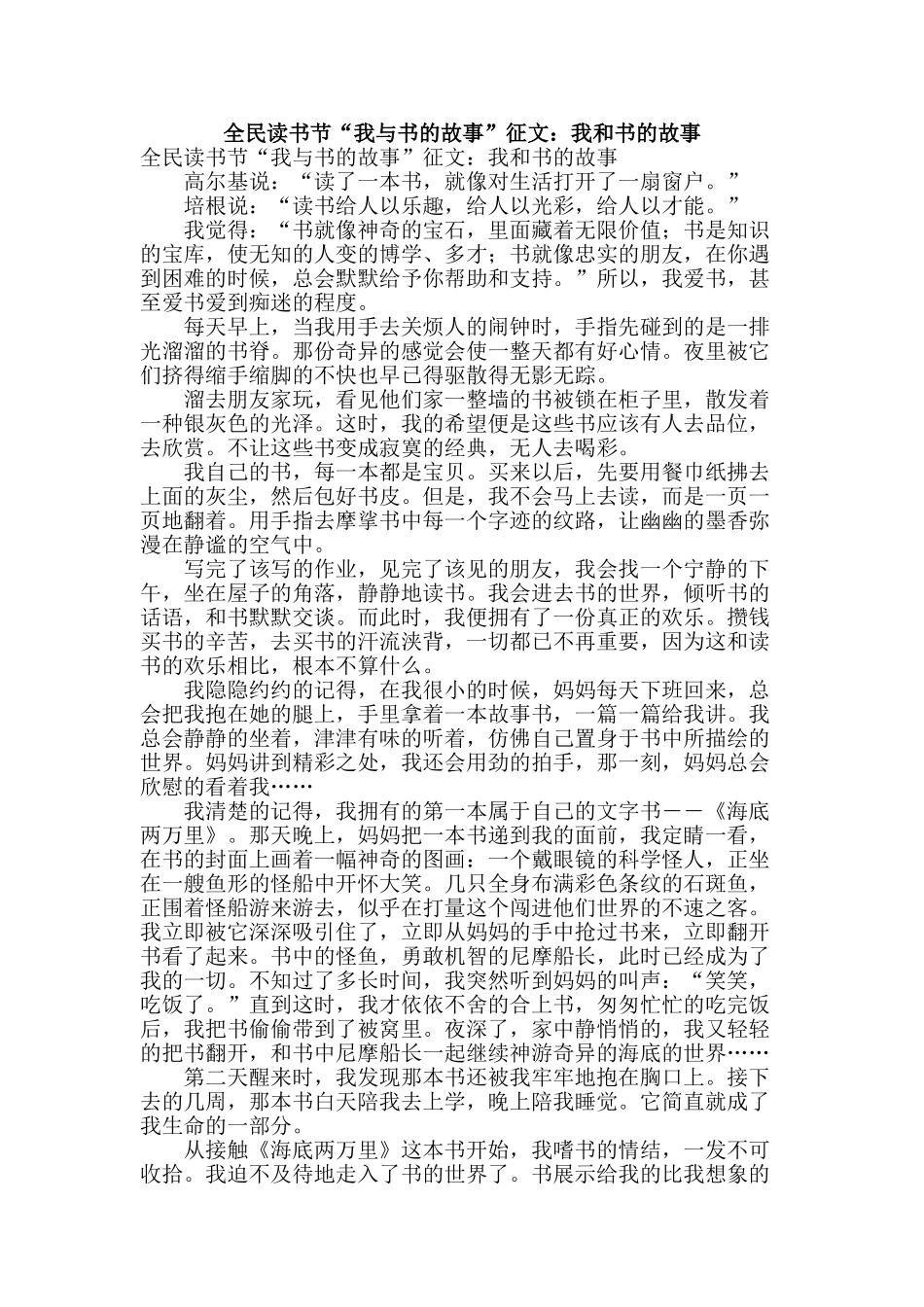 全民读书节“我与书的故事”征文：我和书的故事

全民读书节“我与书的故事”征文：我和书的故事

高尔基说：“读了一本书，就像对生活打开了一扇窗户。”

培根说：“读书给人以乐趣，给人以光彩，给人以才能。”

我觉得：“书就像神奇的宝石，里面藏着无限价值；书是知识的宝库，使无知的人变的博学、多才；书就像忠实的朋友，在你遇到困难的时候，总会默默给予你帮助和支持。”所以，我爱书，甚至爱书爱到痴迷的程度。

每天早上，当我用手去关烦人的闹钟时，手指先碰到的是一排光溜溜的书脊。那份奇异的感觉会使一整天都有好心情。夜里被它们挤得缩手缩脚的不快也早已得驱散得无影无踪。

溜去朋友家玩，看见他们家一整墙的书被锁在柜子里，散发着一种银灰色的光泽。这时，我的希望便是这些书应该有人去品位，去欣赏。不让这些书变成寂寞的经典，无人去喝彩。

我自己的书，每一本都是宝贝。买来以后，先要用餐巾纸拂去上面的灰尘，然后包好书皮。但是，我不会马上去读，而是一页一页地翻着。用手指去摩挲书中每一个字迹的纹路，让幽幽的墨香弥漫在静谧的空气中。

写完了该写的作业，见完了该见的朋友，我会找一个宁静的下午，坐在屋子的角落，静静地读书。我会进去书的世界，倾听书的话语，和书默默交谈。而此时，我便拥有了一份真正的欢乐。攒钱买书的辛苦，去买书的汗流浃背，一切都已不再重要，因为这和读书的欢乐相比，根本不算什么。

我隐隐约约的记得，在我很小的时候，妈妈每天下班回来，总会把我抱在她的腿上，手里拿着一本故事书，一篇一篇给我讲。我总会静静的坐着，津津有味的听着，仿佛自己置身于书中所描绘的世界。妈妈讲到精彩之处，我还会用劲的拍手，那一刻，妈妈总会欣慰的看着我……

我清楚的记得，我拥有的第一本属于自己的文字书——《海底两万里》。那天晚上，妈妈把一本书递到我的面前，我定睛一看，在书的封面上画着一幅神奇的图画：一个戴眼镜的科学怪人，正坐在一艘鱼形的怪船中开怀大笑。几只全身布满彩色条纹的石斑鱼，正围着怪船游来游去，似乎在打量这个闯进他们世界的不速之客。我立即被它深深吸引住了，立即从妈妈的手中抢过书来，立即翻开书看了起来。书中的怪鱼，勇敢机智的尼摩船长，此时已经成为了我的一切。不知过了多长时间，我突然听到妈妈的叫声：“笑笑，吃饭了。”直到这时，我才依依不舍的合上书，匆匆忙忙的吃完饭后，我把书偷偷带到了被窝里。夜深了，家中静悄悄的，我又轻轻的把书翻开，和书中尼摩船长一起继续神游奇异的海底的世界……

第二天醒来时，我发现那本书还被我牢牢地抱在胸口上。接下去的几周，那本书白天陪我去上学，晚上陪我睡觉。它简直就成了我生命的一部分。

从接触《海底两万里》这本书开始，我嗜书的情结，一发不可收拾。我迫不及待地走入了书的世界了。书展示给我的比我想象的